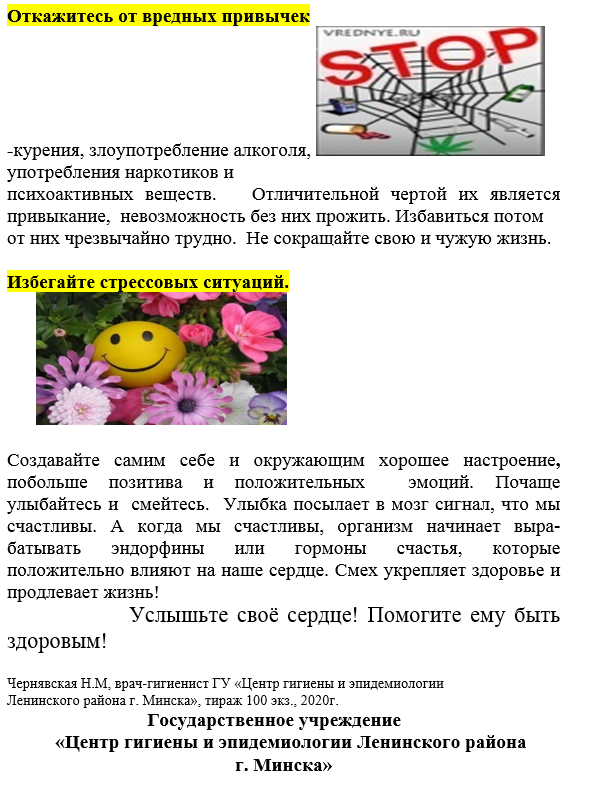 Откажитесь от вредных привычек

VREDNYE.RU
STOP

-курения, злоупотребление алкоголя, употребления наркотиков и психоактивных веществ. Отличительной чертой их является привыкание, невозможность без них прожить. Избавиться потом от них чрезвычайно трудно. Не сокращайте свою и чужую жизнь.

Избегайте стрессовых ситуаций.

Создавайте самим себе и окружающим хорошее настроение, побольше позитива и положительных эмоций. Почаще улыбайтесь и смейтесь. Улыбка посылает в мозг сигнал, что мы счастливы. А когда мы счастливы, организм начинает вырабатывать эндорфины или гормоны счастья, которые положительно влияют на наше сердце. Смех укрепляет здоровье и продлевает жизнь!

Услышьте своё сердце! Помогите ему быть здоровым!

Чернявская Н.М, врач-гигиенист ГУ «Центр гигиены и эпидемиологии Ленинского района г. Минска», тираж 100 экз., 2020г.

Государственное учреждение
«Центр гигиены и эпидемиологии Ленинского района г. Минска»